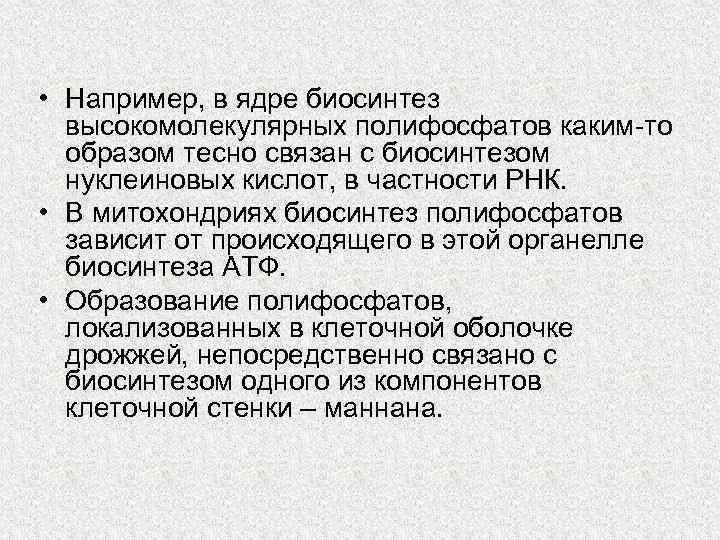 • Например, в ядре биосинтез высокомолекулярных полифосфатов каким-то образом тесно связан с биосинтезом нуклеиновых кислот, в частности РНК.

• В митохондриях биосинтез полифосфатов зависит от происходящего в этой органелле биосинтеза АТФ.

• Образование полифосфатов, локализованных в клеточной оболочке дрожжей, непосредственно связано с биосинтезом одного из компонентов клеточной стенки – маннана.